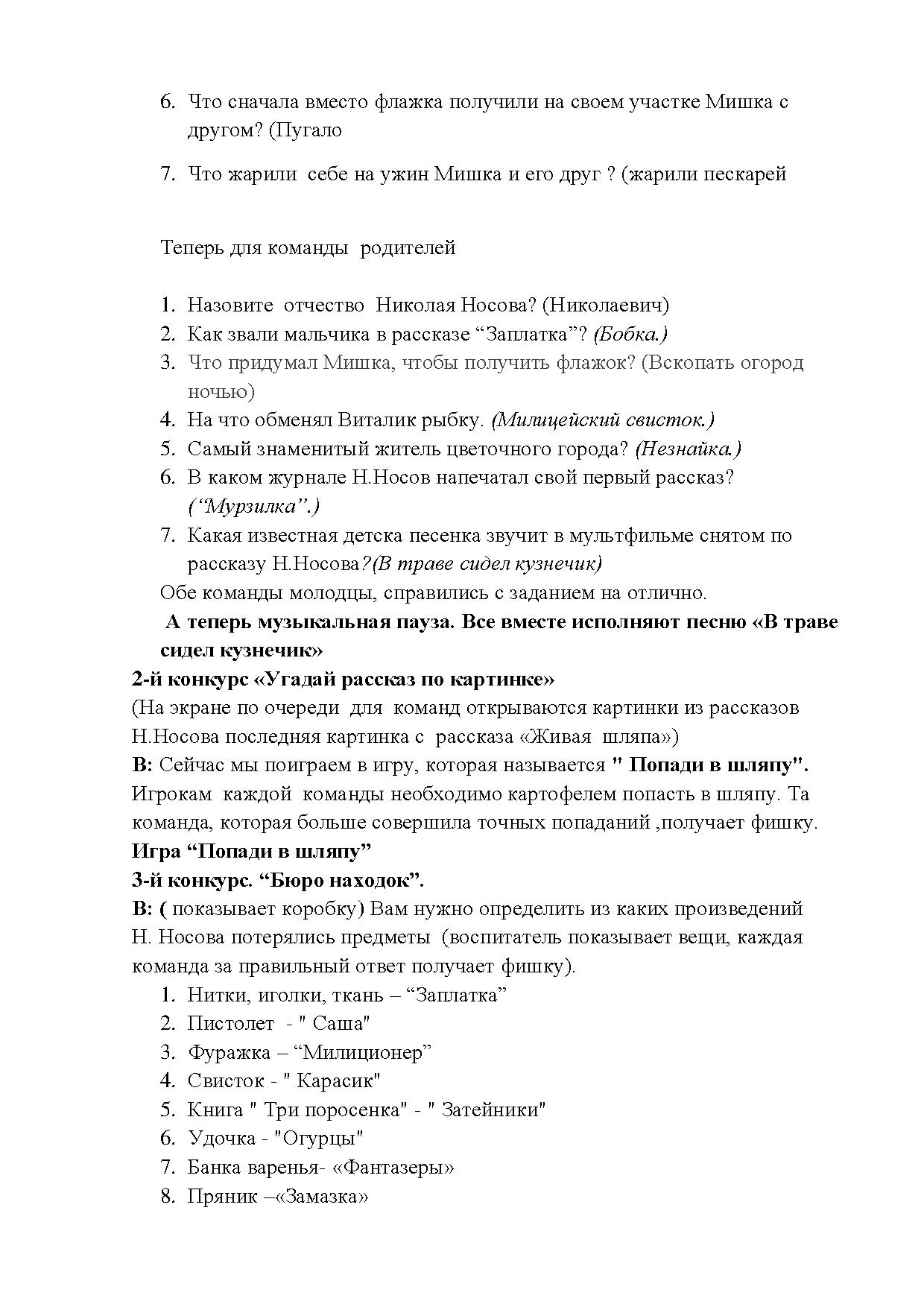 6. Что сначала вместо флажка получили на своем участке Мишка с другом? (Пугало

7. Что жарили себе на ужин Мишка и его друг ? (жарили пескарей

Теперь для команды родителей

1. Назовите отчество Николая Носова? (Николаевич)
2. Как звали мальчика в рассказе “Заплатка”? (Бобка.)
3. Что придумал Мишка, чтобы получить флажок? (Вскопать огород ночью)
4. На что обменял Виталик рыбку. (Милицейский свисток.)
5. Самый знаменитый житель цветочного города? (Незнайка.)
6. В каком журнале Н.Носов напечатал свой первый рассказ? (“Мурзилка”.)
7. Какая известная детска песенка звучит в мультфильме снятом по рассказу Н.Носова?(В траве сидел кузнечик)

Обе команды молодцы, справились с заданием на отлично.

А теперь музыкальная пауза. Все вместе исполняют песню «В траве сидел кузнечик»

2-й конкурс «Угадай рассказ по картинке»

(На экране по очереди для команд открываются картинки из рассказов Н.Носова последняя картинка с рассказа «Живая шляпа»)

В: Сейчас мы поиграем в игру, которая называется " Попади в шляпу". Игрокам каждой команды необходимо картофелем попасть в шляпу. Та команда, которая больше совершила точных попаданий ,получает фишку.

Игра “Попади в шляпу”

3-й конкурс. “Бюро находок”.

В: ( показывает коробку) Вам нужно определить из каких произведений Н. Носова потерялись предметы (воспитатель показывает вещи, каждая команда за правильный ответ получает фишку).

1. Нитки, иголки, ткань – “Заплатка”
2. Пистолет - " Саша"
3. Фуражка – “Милиционер”
4. Свисток - " Карасик"
5. Книга " Три поросенка" - " Затейники"
6. Удочка - "Огурцы"
7. Банка варенья- «Фантазеры»
8. Пряник –«Замазка»